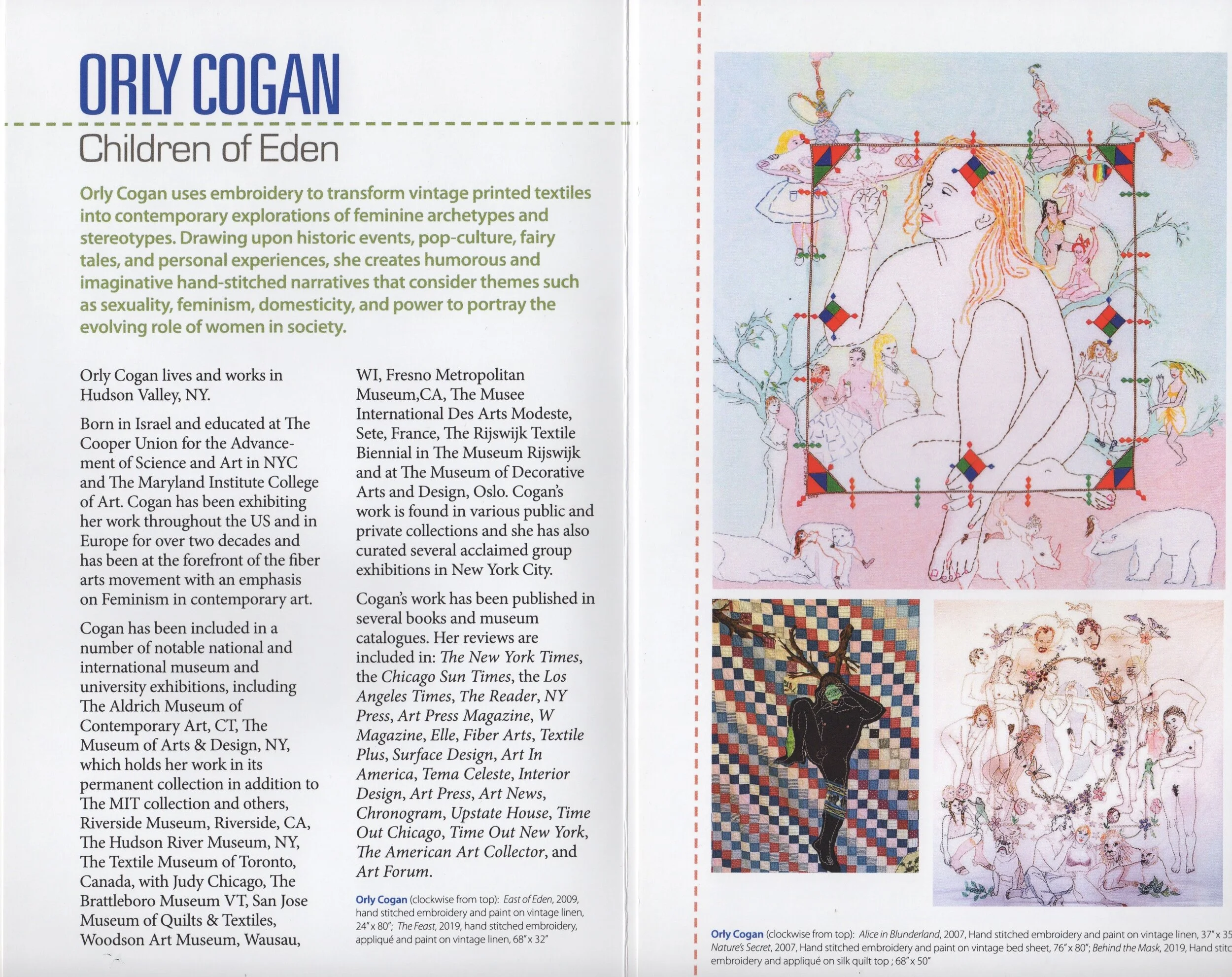 ORLY COGAN

Children of Eden

Orly Cogan uses embroidery to transform vintage printed textiles into contemporary explorations of feminine archetypes and stereotypes. Drawing upon historic events, pop-culture, fairy tales, and personal experiences, she creates humorous and imaginative hand-stitched narratives that consider themes such as sexuality, feminism, domesticity, and power to portray the evolving role of women in society.

Orly Cogan lives and works in Hudson Valley, NY.

Born in Israel and educated at The Cooper Union for the Advancement of Science and Art in NYC and The Maryland Institute College of Art. Cogan has been exhibiting her work throughout the US and in Europe for over two decades and has been at the forefront of the fiber arts movement with an emphasis on Feminism in contemporary art.

Cogan has been included in a number of notable national and international museum and university exhibitions, including The Aldrich Museum of Contemporary Art, CT, The Museum of Arts & Design, NY, which holds her work in its permanent collection in addition to The MIT collection and others, Riverside Museum, Riverside, CA, The Hudson River Museum, NY, The Textile Museum of Toronto, Canada, with Judy Chicago, The Brattleboro Museum VT, San Jose Museum of Quilts & Textiles, Woodson Art Museum, Wausau, WI, Fresno Metropolitan Museum,CA, The Musee International Des Arts Modeste, Sete, France, The Rijswijk Textile Biennial in The Museum Rijswijk and at The Museum of Decorative Arts and Design, Oslo. Cogan's work is found in various public and private collections and she has also curated several acclaimed group exhibitions in New York City.

Cogan's work has been published in several books and museum catalogues. Her reviews are included in: The New York Times, the Chicago Sun Times, the Los Angeles Times, The Reader, NY Press, Art Press Magazine, W Magazine, Elle, Fiber Arts, Textile Plus, Surface Design, Art In America, Tema Celeste, Interior Design, Art Press, Art News, Chronogram, Upstate House, Time Out Chicago, Time Out New York, The American Art Collector, and Art Forum.

Orly Cogan (clockwise from top): East of Eden, 2009, hand stitched embroidery and paint on vintage linen, 24" x 80"; The Feast, 2019, hand stitched embroidery, appliqué and paint on vintage linen, 68" x 32"

Orly Cogan (clockwise from top): Alice in Blunderland, 2007, Hand stitched embroidery and paint on vintage linen, 37" x 35 Nature's Secret, 2007, Hand stitched embroidery and paint on vintage bed sheet, 76" x 80"; Behind the Mask, 2019, Hand stitc embroidery and appliqué on silk quilt top ; 68" x 50"